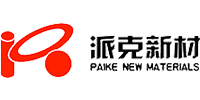 派克新材
PAIKE NEW MATERIALS